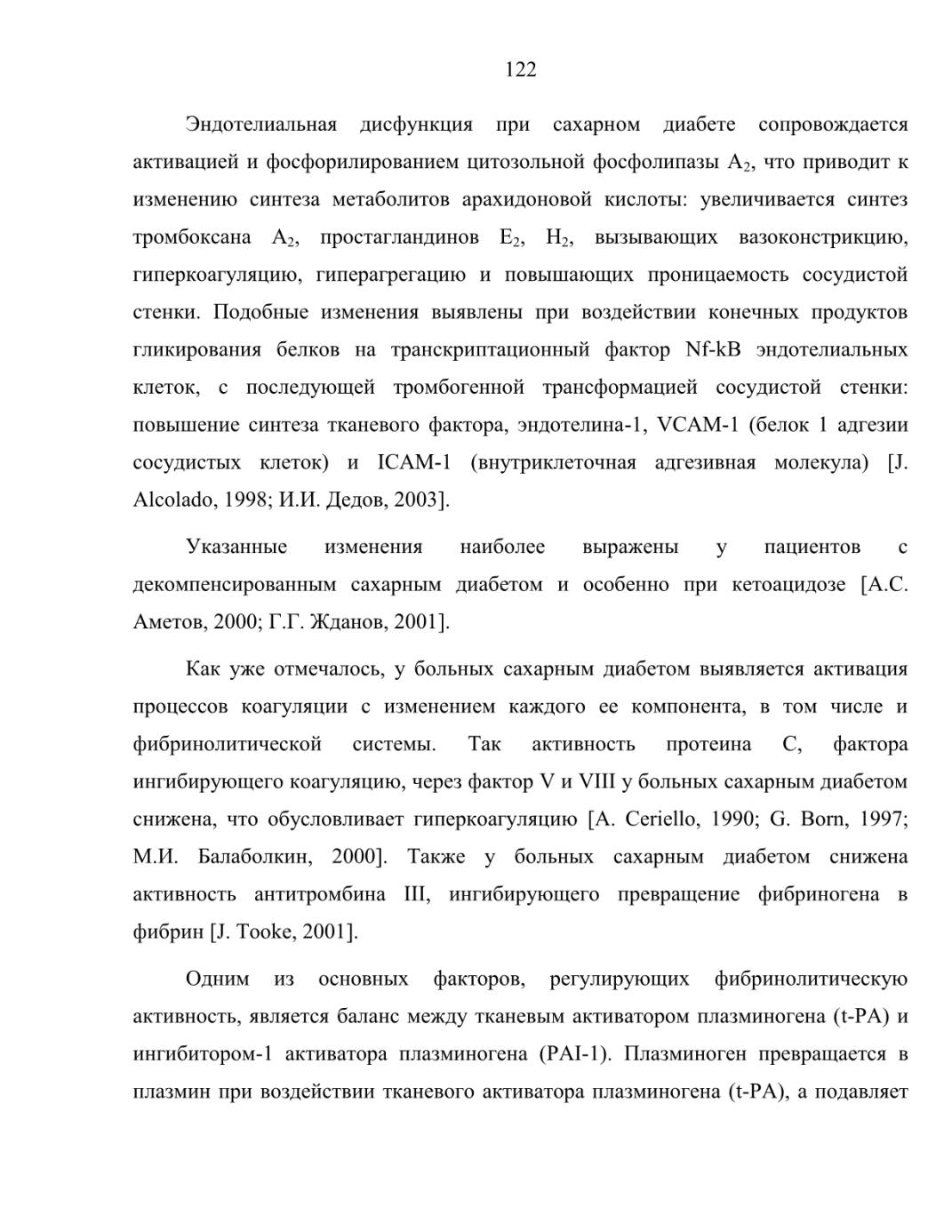 122

Эндотелиальная дисфункция при сахарном диабете сопровождается активацией и фосфорилированием цитозольной фосфолипазы $A_2$, что приводит к изменению синтеза метаболитов арахидоновой кислоты: увеличивается синтез тромбоксана $A_2$, простагландинов $E_2$, $H_2$, вызывающих вазоконстрикцию, гиперкоагуляцию, гиперагрегацию и повышающих проницаемость сосудистой стенки. Подобные изменения выявлены при воздействии конечных продуктов гликирования белков на транскриптационный фактор Nf-kB эндотелиальных клеток, с последующей тромбогенной трансформацией сосудистой стенки: повышение синтеза тканевого фактора, эндотелина-1, VCAM-1 (белок 1 адгезии сосудистых клеток) и ICAM-1 (внутриклеточная адгезивная молекула) [J. Alcolado, 1998; И.И. Дедов, 2003].

Указанные изменения наиболее выражены у пациентов с декомпенсированным сахарным диабетом и особенно при кетоацидозе [А.С. Аметов, 2000; Г.Г. Жданов, 2001].

Как уже отмечалось, у больных сахарным диабетом выявляется активация процессов коагуляции с изменением каждого ее компонента, в том числе и фибринолитической системы. Так активность протеина С, фактора ингибирующего коагуляцию, через фактор V и VIII у больных сахарным диабетом снижена, что обусловливает гиперкоагуляцию [A. Ceriello, 1990; G. Born, 1997; М.И. Балаболкин, 2000]. Также у больных сахарным диабетом снижена активность антитромбина III, ингибирующего превращение фибриногена в фибрин [J. Tooke, 2001].

Одним из основных факторов, регулирующих фибринолитическую активность, является баланс между тканевым активатором плазминогена (t-PA) и ингибитором-1 активатора плазминогена (PAI-1). Плазминоген превращается в плазмин при воздействии тканевого активатора плазминогена (t-PA), а подавляет